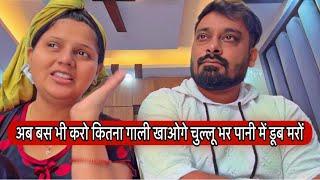 अब बस भी करो कितना गाली खाओगे चुल्लू भर पानी में डूब मरों